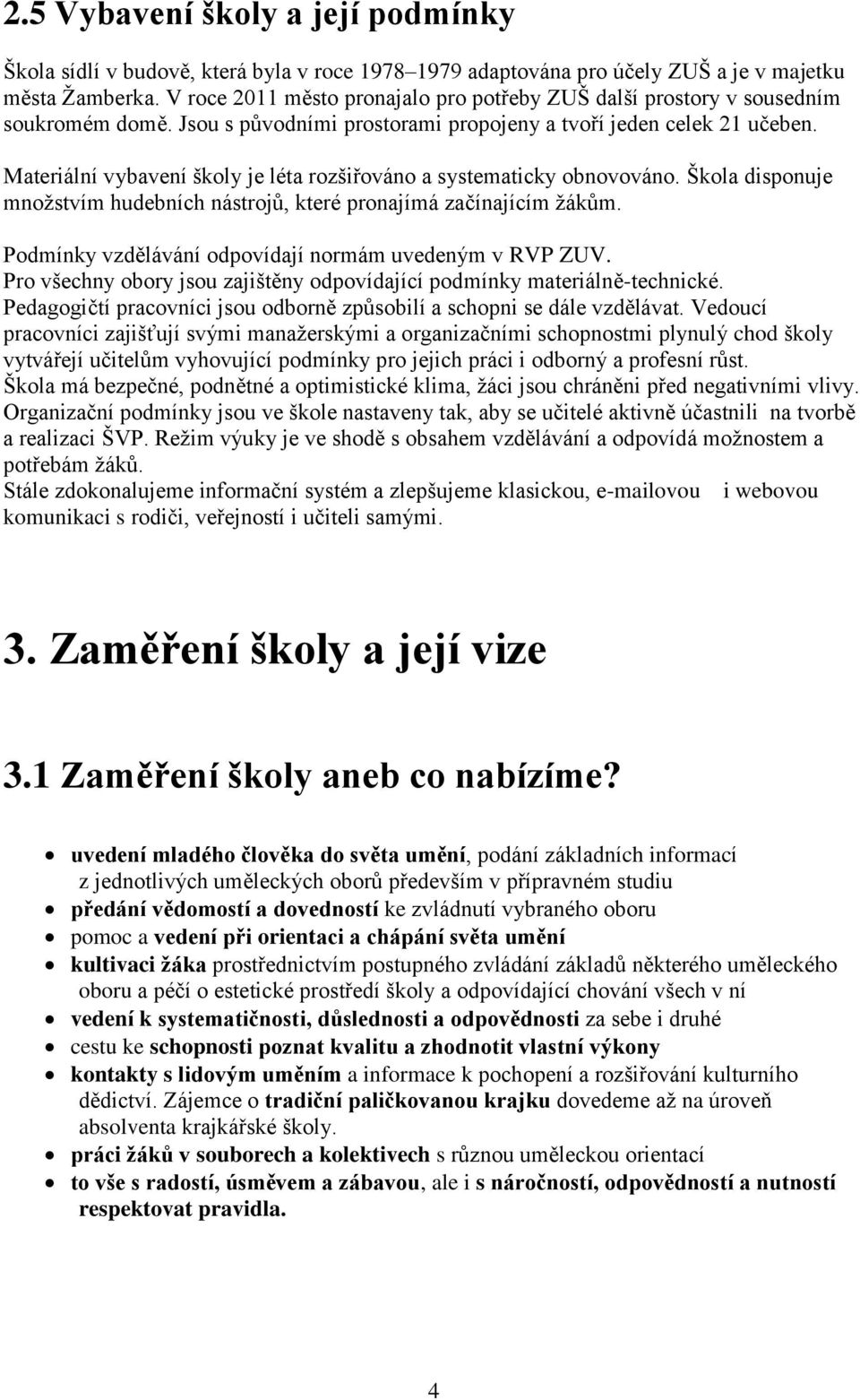 2.5 Vybavení školy a její podmínky

Škola sídlí v budově, která byla v roce 1978–1979 adaptována pro účely ZUŠ a je v majetku města Žamberka. V roce 2011 město pronajalo pro potřeby ZUŠ další prostory v sousedním soukromém domě. Jsou s původními prostorami propojeny a tvoří jeden celek 21 učeben.

Materiální vybavení školy je léta rozšiřováno a systematicky obnovováno. Škola disponuje množstvím hudebních nástrojů, které pronajímá začínajícím žákům.

Podmínky vzdělávání odpovídají normám uvedeným v RVP ZUV.
Pro všechny obory jsou zajištěny odpovídající podmínky materiálně-technické.
Pedagogičtí pracovníci jsou odborně způsobilí a schopni se dále vzdělávat. Vedoucí pracovníci zajišťují svými manažerskými a organizačními schopnostmi plynulý chod školy vytvářejí učitelům vyhovující podmínky pro jejich práci i odborný a profesní růst.
Škola má bezpečné, podnětné a optimistické klima, žáci jsou chráněni před negativními vlivy.
Organizační podmínky jsou ve škole nastaveny tak, aby se učitelé aktivně účastnili na tvorbě a realizaci ŠVP. Režim výuky je ve shodě s obsahem vzdělávání a odpovídá možnostem a potřebám žáků.
Stále zdokonalujeme informační systém a zlepšujeme klasickou, e-mailovou i webovou komunikaci s rodiči, veřejností i učiteli samými.

3. Zaměření školy a její vize

3.1 Zaměření školy aneb co nabízíme?

• uvedení mladého člověka do světa umění, podání základních informací z jednotlivých uměleckých oborů především v přípravném studiu
• předání vědomostí a dovedností ke zvládnutí vybraného oboru
• pomoc a vedení při orientaci a chápání světa umění
• kultivaci žáka prostřednictvím postupného zvládání základů některého uměleckého oboru a péčí o estetické prostředí školy a odpovídající chování všech v ní
• vedení k systematičnosti, důslednosti a odpovědnosti za sebe i druhé
• cestu ke schopnosti poznat kvalitu a zhodnotit vlastní výkony
• kontakty s lidovým uměním a informace k pochopení a rozšiřování kulturního dědictví. Zájemce o tradiční paličkovanou krajku dovedeme až na úroveň absolventa krajkářské školy.
• práci žáků v souborech a kolektivech s různou uměleckou orientací
• to vše s radostí, úsměvem a zábavou, ale i s náročností, odpovědností a nutností respektovat pravidla.

4